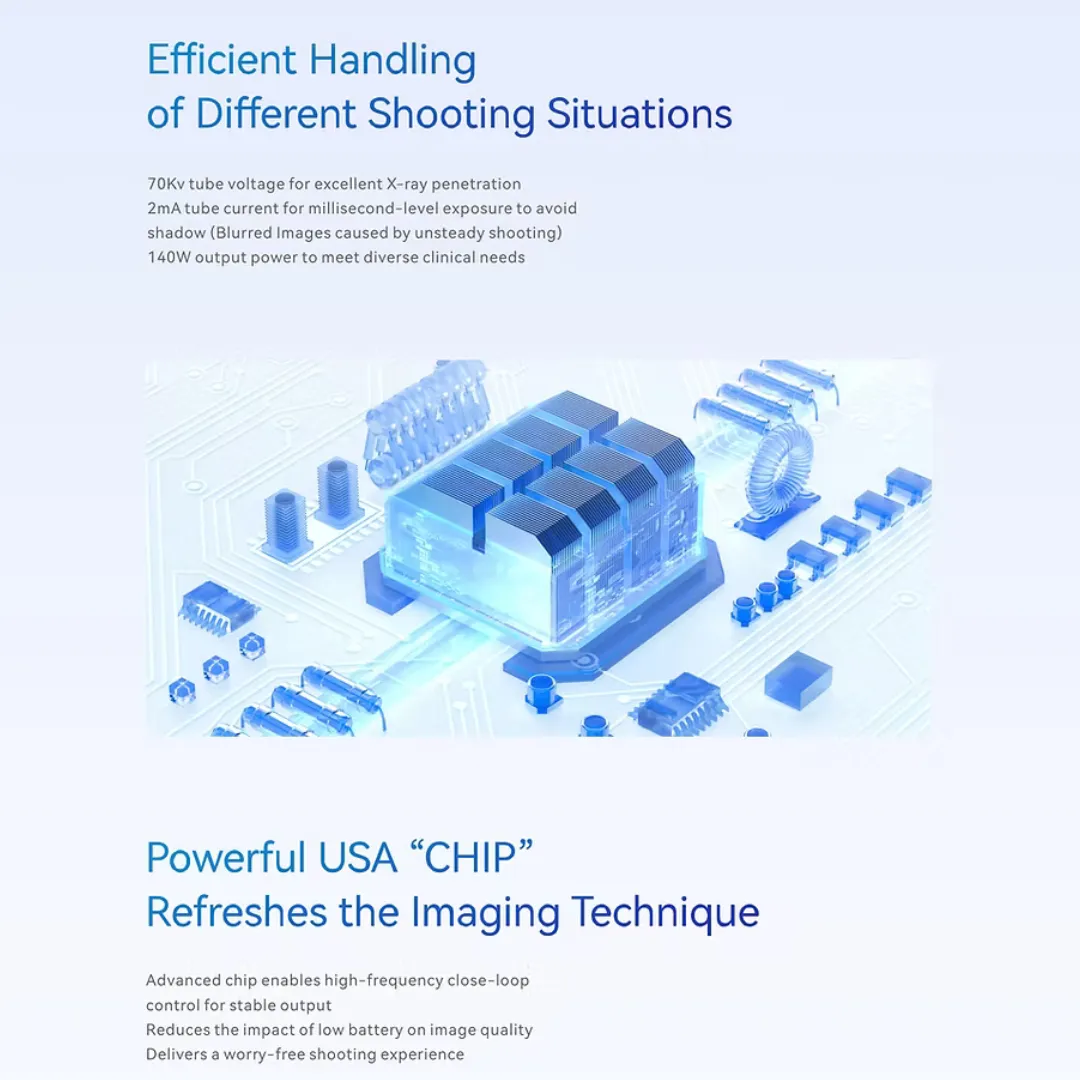 Efficient Handling
of Different Shooting Situations

70Kv tube voltage for excellent X-ray penetration
2mA tube current for millisecond-level exposure to avoid shadow (Blurred Images caused by unsteady shooting)
140W output power to meet diverse clinical needs

Powerful USA “CHIP”
Refreshes the Imaging Technique

Advanced chip enables high-frequency close-loop control for stable output
Reduces the impact of low battery on image quality
Delivers a worry-free shooting experience